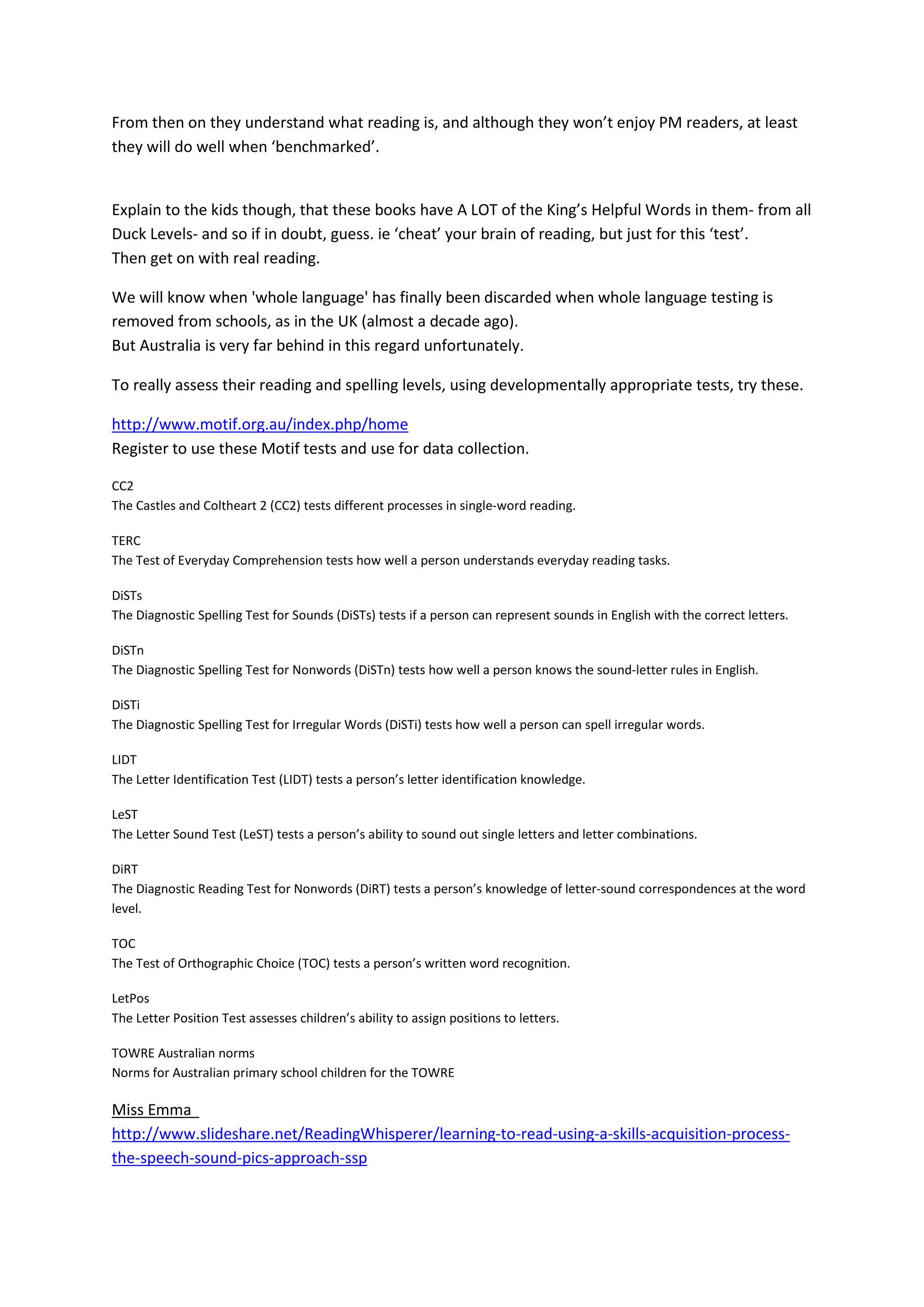 From then on they understand what reading is, and although they won't enjoy PM readers, at least they will do well when 'benchmarked'.

Explain to the kids though, that these books have A LOT of the King's Helpful Words in them- from all Duck Levels- and so if in doubt, guess. ie 'cheat' your brain of reading, but just for this 'test'.
Then get on with real reading.

We will know when 'whole language' has finally been discarded when whole language testing is removed from schools, as in the UK (almost a decade ago).
But Australia is very far behind in this regard unfortunately.

To really assess their reading and spelling levels, using developmentally appropriate tests, try these.

http://www.motif.org.au/index.php/home
Register to use these Motif tests and use for data collection.

CC2
The Castles and Coltheart 2 (CC2) tests different processes in single-word reading.

TERC
The Test of Everyday Comprehension tests how well a person understands everyday reading tasks.

DiSTs
The Diagnostic Spelling Test for Sounds (DiSTs) tests if a person can represent sounds in English with the correct letters.

DiSTn
The Diagnostic Spelling Test for Nonwords (DiSTn) tests how well a person knows the sound-letter rules in English.

DiSTi
The Diagnostic Spelling Test for Irregular Words (DiSTi) tests how well a person can spell irregular words.

LIDT
The Letter Identification Test (LIDT) tests a person's letter identification knowledge.

LeST
The Letter Sound Test (LeST) tests a person's ability to sound out single letters and letter combinations.

DiRT
The Diagnostic Reading Test for Nonwords (DiRT) tests a person's knowledge of letter-sound correspondences at the word level.

TOC
The Test of Orthographic Choice (TOC) tests a person's written word recognition.

LetPos
The Letter Position Test assesses children's ability to assign positions to letters.

TOWRE Australian norms
Norms for Australian primary school children for the TOWRE

Miss Emma
http://www.slideshare.net/ReadingWhisperer/learning-to-read-using-a-skills-acquisition-process-the-speech-sound-pics-approach-ssp